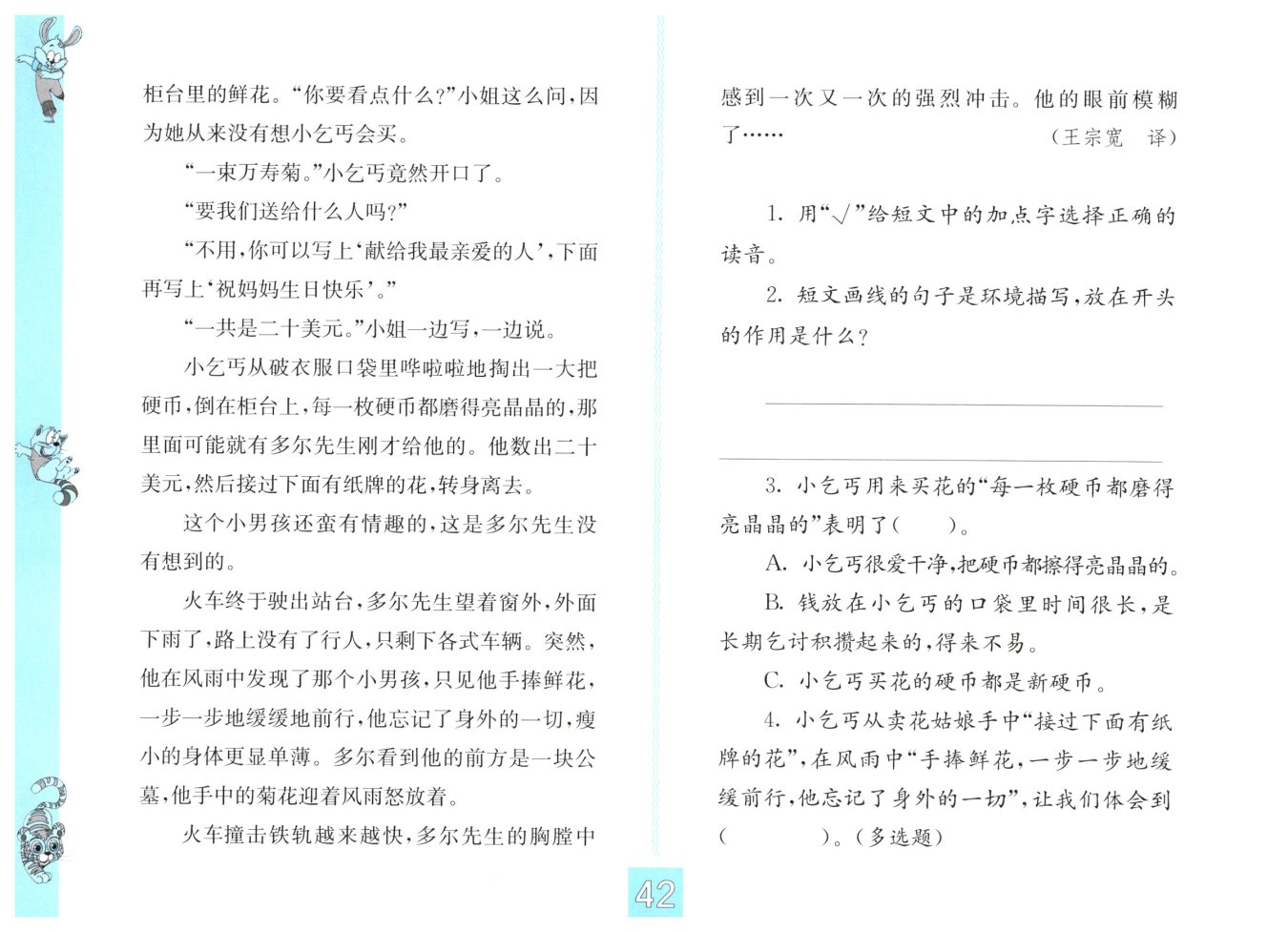 柜台里的鲜花。“你要看点什么？”小姐这么问，因为她从来没有想小乞丐会买。

“一束万寿菊。”小乞丐竟然开口了。

“要我们送给什么人吗？”

“不用，你可以写上‘献给我最亲爱的人’，下面再写上‘祝妈妈生日快乐’。”

“一共是二十美元。”小姐一边写，一边说。

小乞丐从破衣服口袋里哗啦啦地掏出一大把硬币，倒在柜台上，每一枚硬币都磨得亮晶晶的，那里面可能就有多尔先生刚才给他的。他数出二十美元，然后接过下面有纸牌的花，转身离去。

这个小男孩还蛮有情趣的，这是多尔先生没有想到的。

火车终于驶出站台，多尔先生望着窗外，外面下雨了，路上没有了行人，只剩下各式车辆。突然，他在风雨中发现了那个小男孩，只见他手捧鲜花，一步一步地缓缓地前行，他忘记了身外的一切，瘦小的身体更显单薄。多尔看到他的前方是一块公墓，他手中的菊花迎着风雨怒放着。

火车撞击铁轨越来越快，多尔先生的胸膛中感到一次又一次的强烈冲击。他的眼前模糊了……

（王宗宽 译）

1. 用“√”给短文中的加点字选择正确的读音。

2. 短文画线的句子是环境描写，放在开头的作用是什么？

3. 小乞丐用来买花的“每一枚硬币都磨得亮晶晶的”表明了（ ）。

A. 小乞丐很爱干净，把硬币都擦得亮晶晶的。

B. 钱放在小乞丐的口袋里时间很长，是长期乞讨积攒起来的，得来不易。

C. 小乞丐买花的硬币都是新硬币。

4. 小乞丐从卖花姑娘手中“接过下面有纸牌的花”，在风雨中“手捧鲜花，一步一步地缓缓前行，他忘记了身外的一切”，让我们体会到（ ）。（多选题）

42